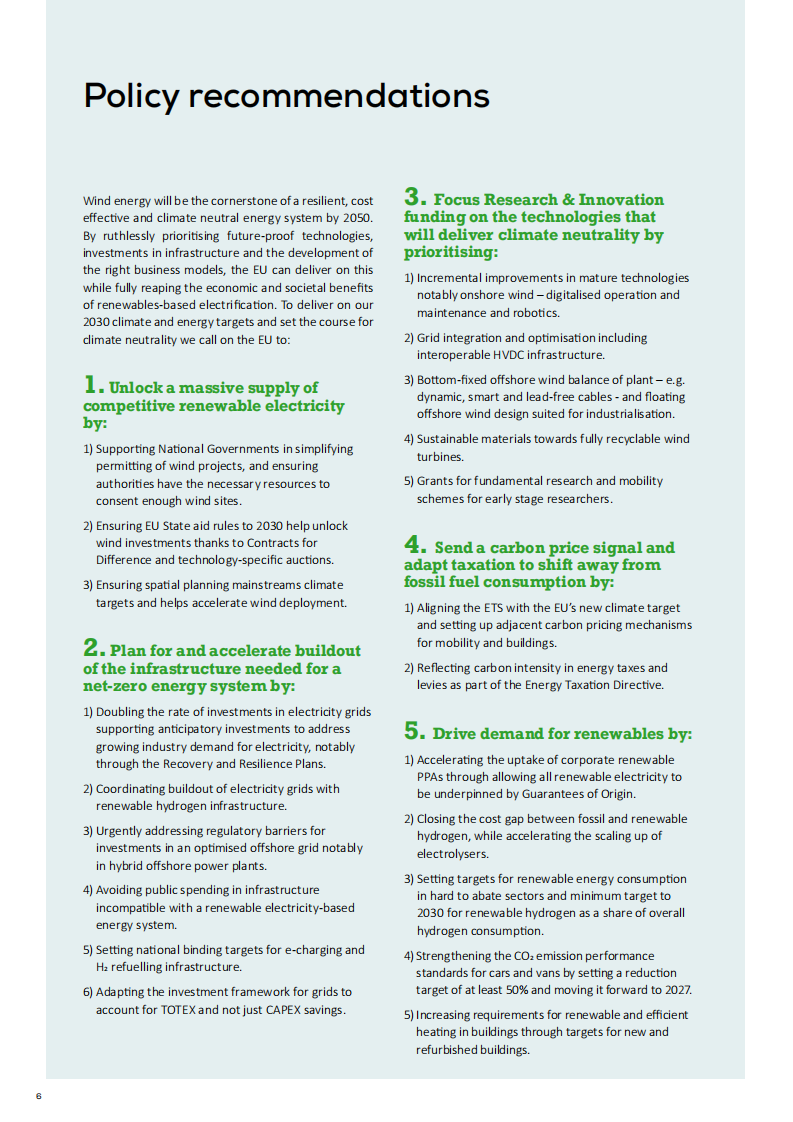 Policy recommendations

Wind energy will be the cornerstone of a resilient, cost effective and climate neutral energy system by 2050. By ruthlessly prioritising future-proof technologies, investments in infrastructure and the development of the right business models, the EU can deliver on this while fully reaping the economic and societal benefits of renewables-based electrification. To deliver on our 2030 climate and energy targets and set the course for climate neutrality we call on the EU to:

1. Unlock a massive supply of competitive renewable electricity by:

1) Supporting National Governments in simplifying permitting of wind projects, and ensuring authorities have the necessary resources to consent enough wind sites.

2) Ensuring EU State aid rules to 2030 help unlock wind investments thanks to Contracts for Difference and technology-specific auctions.

3) Ensuring spatial planning mainstreams climate targets and helps accelerate wind deployment.

2. Plan for and accelerate buildout of the infrastructure needed for a net-zero energy system by:

1) Doubling the rate of investments in electricity grids supporting anticipatory investments to address growing industry demand for electricity, notably through the Recovery and Resilience Plans.

2) Coordinating buildout of electricity grids with renewable hydrogen infrastructure.

3) Urgently addressing regulatory barriers for investments in an optimised offshore grid notably in hybrid offshore power plants.

4) Avoiding public spending in infrastructure incompatible with a renewable electricity-based energy system.

5) Setting national binding targets for e-charging and $H_2$ refuelling infrastructure.

6) Adapting the investment framework for grids to account for TOTEX and not just CAPEX savings.

3. Focus Research & Innovation funding on the technologies that will deliver climate neutrality by prioritising:

1) Incremental improvements in mature technologies notably onshore wind – digitalised operation and maintenance and robotics.

2) Grid integration and optimisation including interoperable HVDC infrastructure.

3) Bottom-fixed offshore wind balance of plant – e.g. dynamic, smart and lead-free cables - and floating offshore wind design suited for industrialisation.

4) Sustainable materials towards fully recyclable wind turbines.

5) Grants for fundamental research and mobility schemes for early stage researchers.

4. Send a carbon price signal and adapt taxation to shift away from fossil fuel consumption by:

1) Aligning the ETS with the EU's new climate target and setting up adjacent carbon pricing mechanisms for mobility and buildings.

2) Reflecting carbon intensity in energy taxes and levies as part of the Energy Taxation Directive.

5. Drive demand for renewables by:

1) Accelerating the uptake of corporate renewable PPAs through allowing all renewable electricity to be underpinned by Guarantees of Origin.

2) Closing the cost gap between fossil and renewable hydrogen, while accelerating the scaling up of electrolysers.

3) Setting targets for renewable energy consumption in hard to abate sectors and minimum target to 2030 for renewable hydrogen as a share of overall hydrogen consumption.

4) Strengthening the $CO_2$ emission performance standards for cars and vans by setting a reduction target of at least 50% and moving it forward to 2027.

5) Increasing requirements for renewable and efficient heating in buildings through targets for new and refurbished buildings.

6